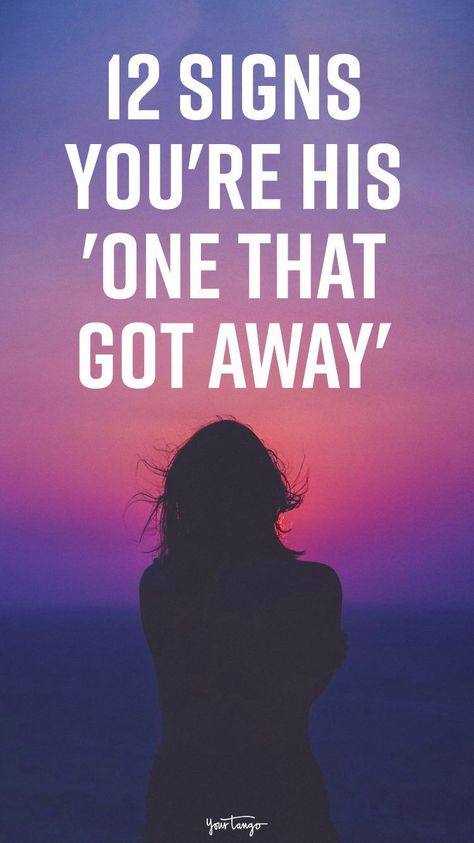 12 SIGNS YOU'RE HIS 'ONE THAT GOT AWAY'

YourTango